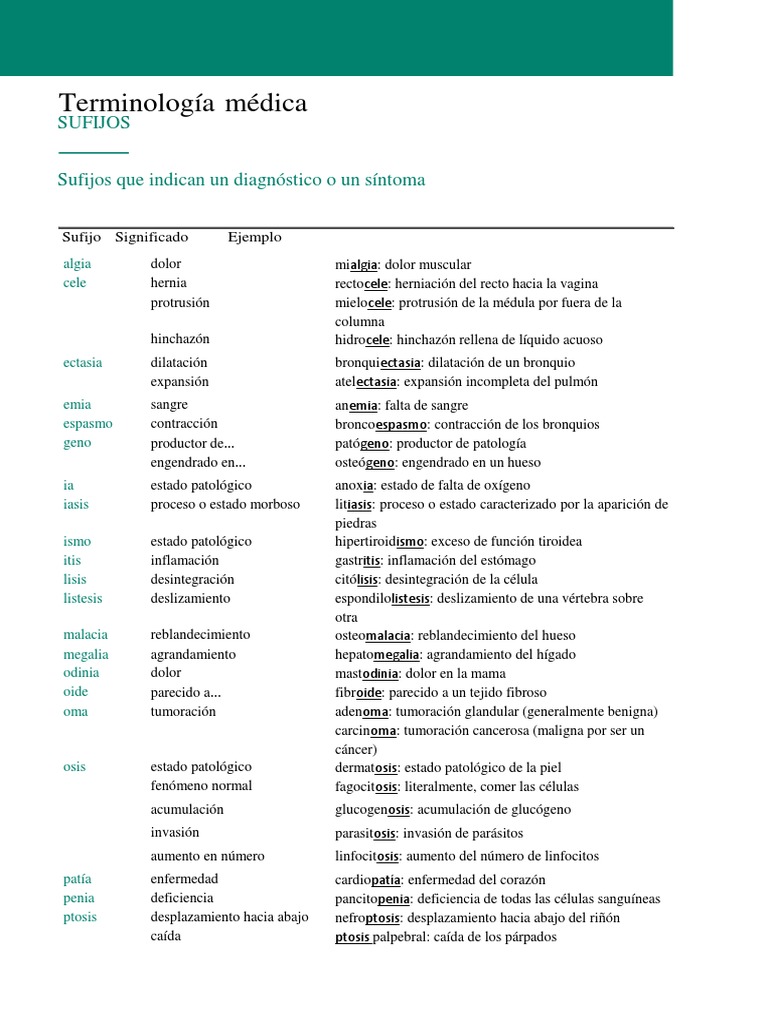 Terminología médica
SUFIJOS

Sufijos que indican un diagnóstico o un síntoma

| Sufijo | Significado | Ejemplo |
|---|---|---|
| algia | dolor | mialgia: dolor muscular |
| cele | hernia | rectocele: herniación del recto hacia la vagina |
| | protrusión | mielocele: protrusión de la médula por fuera de la columna |
| | hinchazón | hidrocele: hinchazón rellena de líquido acuoso |
| ectasia | dilatación | bronquiectasia: dilatación de un bronquio |
| | expansión | atelectasia: expansión incompleta del pulmón |
| emia | sangre | anemia: falta de sangre |
| espasmo | contracción | broncoespasmo: contracción de los bronquios |
| geno | productor de... | patógeno: productor de patología |
| | engendrado en... | osteógeno: engendrado en un hueso |
| ia | estado patológico | anoxia: estado de falta de oxígeno |
| iasis | proceso o estado morboso | litiasis: proceso o estado caracterizado por la aparición de piedras |
| ismo | estado patológico | hipertiroidismo: exceso de función tiroidea |
| itis | inflamación | gastritis: inflamación del estómago |
| lisis | desintegración | citólisis: desintegración de la célula |
| listesis | deslizamiento | espondilolistesis: deslizamiento de una vértebra sobre otra |
| malacia | reblandecimiento | osteomalacia: reblandecimiento del hueso |
| megalia | agrandamiento | hepatomegalia: agrandamiento del hígado |
| odinia | dolor | mastodinia: dolor en la mama |
| oide | parecido a... | fibroide: parecido a un tejido fibroso |
| oma | tumoración | adenoma: tumoración glandular (generalmente benigna) |
| | | carcinoma: tumoración cancerosa (maligna por ser un cáncer) |
| osis | estado patológico | dermatosis: estado patológico de la piel |
| | fenómeno normal | fagocitosis: literalmente, comer las células |
| | acumulación | glucogenosis: acumulación de glucógeno |
| | invasión | parasitosis: invasión de parásitos |
| | aumento en número | linfocitosis: aumento del número de linfocitos |
| patía | enfermedad | cardiopatia: enfermedad del corazón |
| penia | deficiencia | pancitopenia: deficiencia de todas las células sanguíneas |
| ptosis | desplazamiento hacia abajo | nefroptosis: desplazamiento hacia abajo del riñón |
| | caída | ptosis palpebral: caída de los párpados |